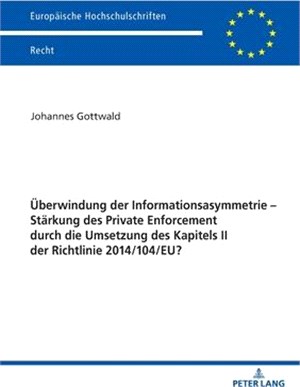 Europäische Hochschulschriften

Recht

Johannes Gottwald

Überwindung der Informationsasymmetrie – Stärkung des Private Enforcement durch die Umsetzung des Kapitels II der Richtlinie 2014/104/EU?

PETER LANG